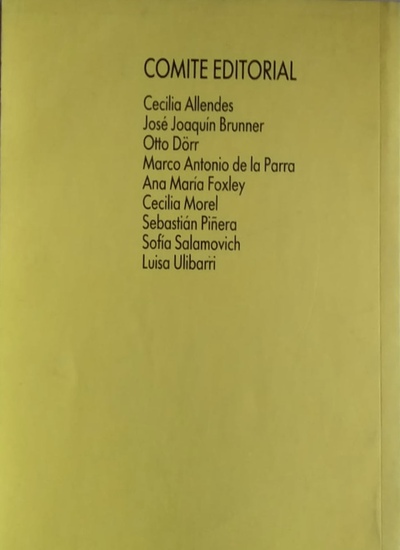 COMITE EDITORIAL

Cecilia Allendes
José Joaquín Brunner
Otto Dörr
Marco Antonio de la Parra
Ana María Foxley
Cecilia Morel
Sebastián Piñera
Sofía Salamovich
Luisa Ulibarri